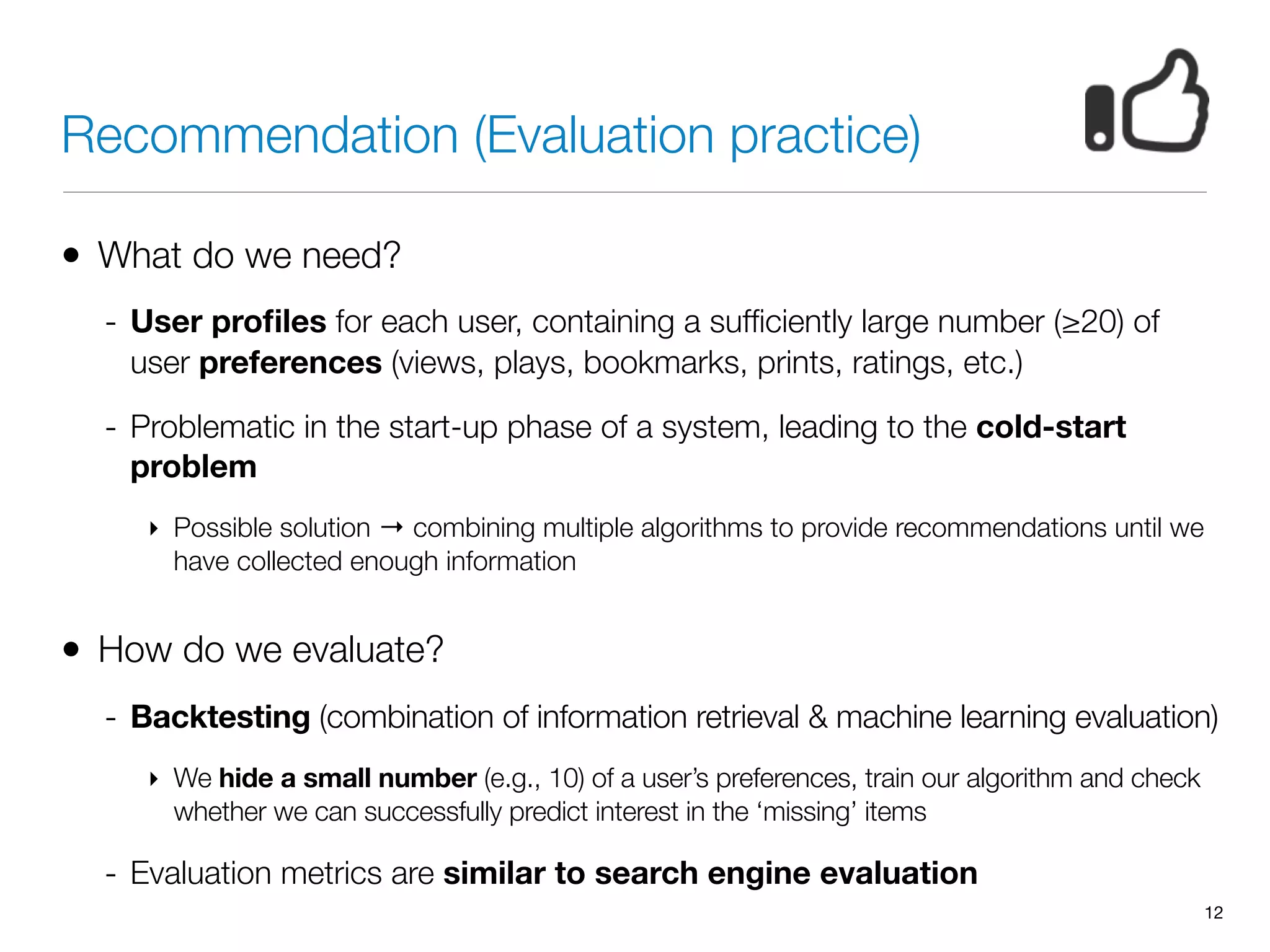 Recommendation (Evaluation practice)

• What do we need?

- User profiles for each user, containing a sufficiently large number (≥20) of user preferences (views, plays, bookmarks, prints, ratings, etc.)

- Problematic in the start-up phase of a system, leading to the cold-start problem

‣ Possible solution → combining multiple algorithms to provide recommendations until we have collected enough information

• How do we evaluate?

- Backtesting (combination of information retrieval & machine learning evaluation)

‣ We hide a small number (e.g., 10) of a user's preferences, train our algorithm and check whether we can successfully predict interest in the 'missing' items

- Evaluation metrics are similar to search engine evaluation

12